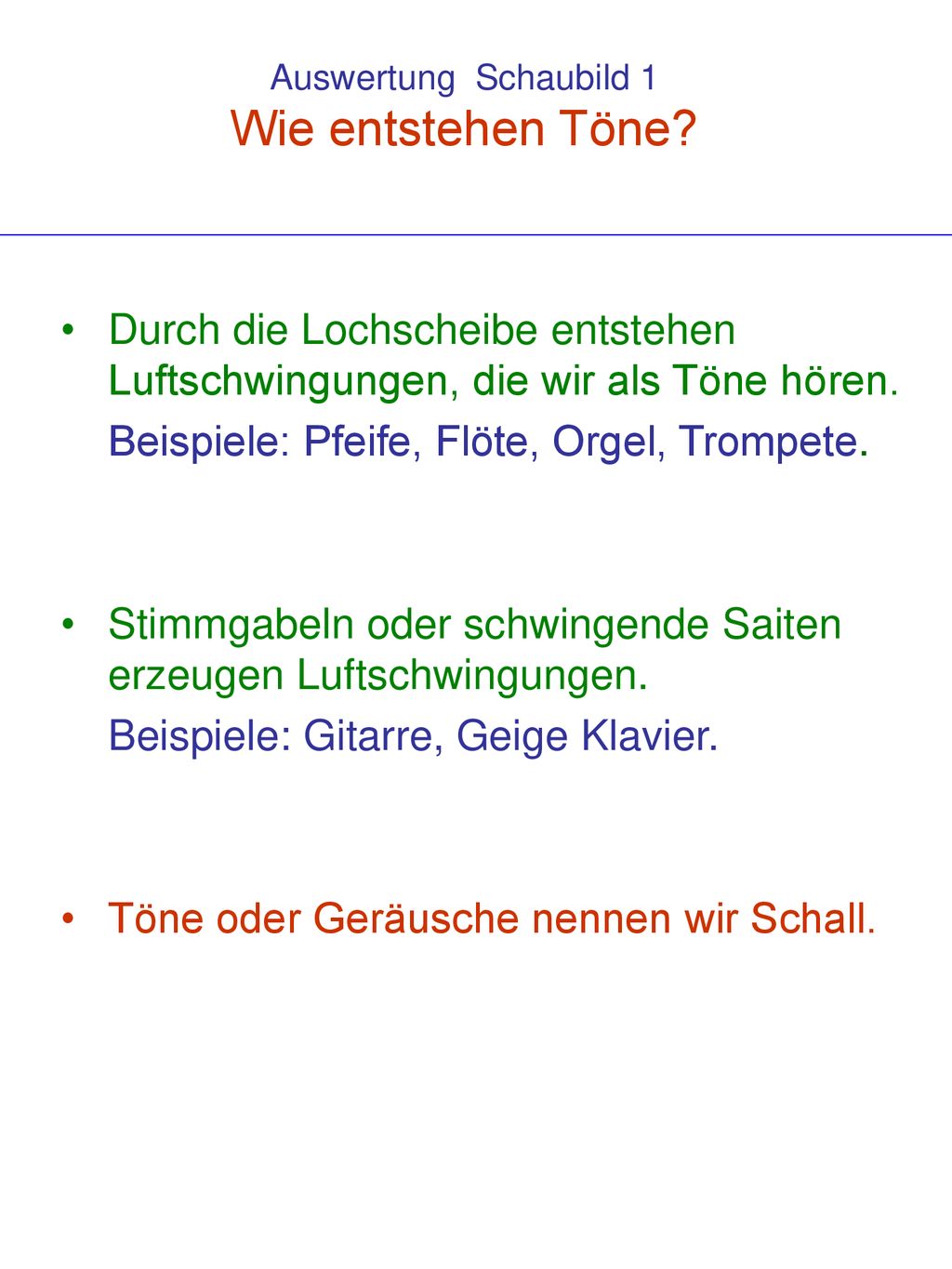 Auswertung Schaubild 1
Wie entstehen Töne?

• Durch die Lochscheibe entstehen Luftschwingungen, die wir als Töne hören.

Beispiele: Pfeife, Flöte, Orgel, Trompete.

• Stimmgabeln oder schwingende Saiten erzeugen Luftschwingungen.

Beispiele: Gitarre, Geige Klavier.

• Töne oder Geräusche nennen wir Schall.